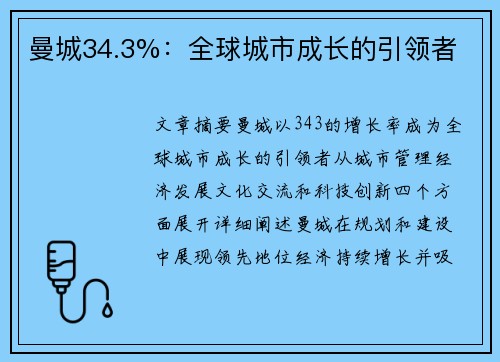 曼城34.3%：全球城市成长的引领者

文章摘要曼城以343的增长率成为全球城市成长的引领者从城市管理经济发展文化交流和科技创新四个方面展开详细阐述曼城在规划和建设中展现领先地位经济持续增长并吸